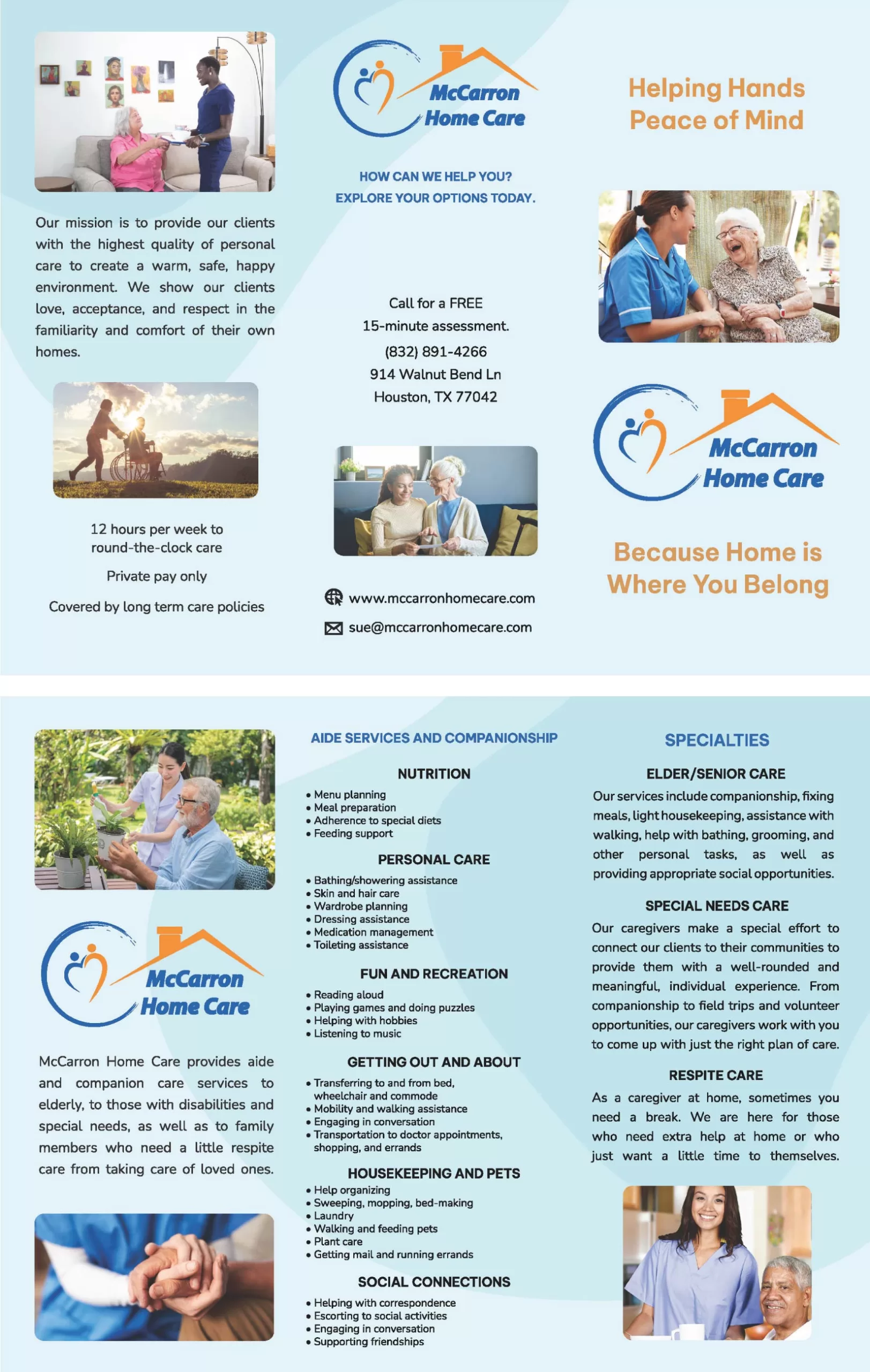 Our mission is to provide our clients with the highest quality of personal care to create a warm, safe, happy environment. We show our clients love, acceptance, and respect in the familiarity and comfort of their own homes.

12 hours per week to round-the-clock care

Private pay only

Covered by long term care policies

McCarron Home Care

HOW CAN WE HELP YOU?
EXPLORE YOUR OPTIONS TODAY.

Call for a FREE 15-minute assessment.
(832) 891-4266
914 Walnut Bend Ln
Houston, TX 77042

www.mccarronhomecare.com
sue@mccarronhomecare.com

Helping Hands
Peace of Mind

McCarron Home Care

Because Home is Where You Belong

McCarron Home Care

McCarron Home Care provides aide and companion care services to elderly, to those with disabilities and special needs, as well as to family members who need a little respite care from taking care of loved ones.

AIDE SERVICES AND COMPANIONSHIP

NUTRITION
• Menu planning
• Meal preparation
• Adherence to special diets
• Feeding support

PERSONAL CARE
• Bathing/showering assistance
• Skin and hair care
• Wardrobe planning
• Dressing assistance
• Medication management
• Toileting assistance

FUN AND RECREATION
• Reading aloud
• Playing games and doing puzzles
• Helping with hobbies
• Listening to music

GETTING OUT AND ABOUT
• Transferring to and from bed, wheelchair and commode
• Mobility and walking assistance
• Engaging in conversation
• Transportation to doctor appointments, shopping, and errands

HOUSEKEEPING AND PETS
• Help organizing
• Sweeping, mopping, bed-making
• Laundry
• Walking and feeding pets
• Plant care
• Getting mail and running errands

SOCIAL CONNECTIONS
• Helping with correspondence
• Escorting to social activities
• Engaging in conversation
• Supporting friendships

SPECIALTIES

ELDER/SENIOR CARE
Our services include companionship, fixing meals, light housekeeping, assistance with walking, help with bathing, grooming, and other personal tasks, as well as providing appropriate social opportunities.

SPECIAL NEEDS CARE
Our caregivers make a special effort to connect our clients to their communities to provide them with a well-rounded and meaningful, individual experience. From companionship to field trips and volunteer opportunities, our caregivers work with you to come up with just the right plan of care.

RESPITE CARE
As a caregiver at home, sometimes you need a break. We are here for those who need extra help at home or who just want a little time to themselves.